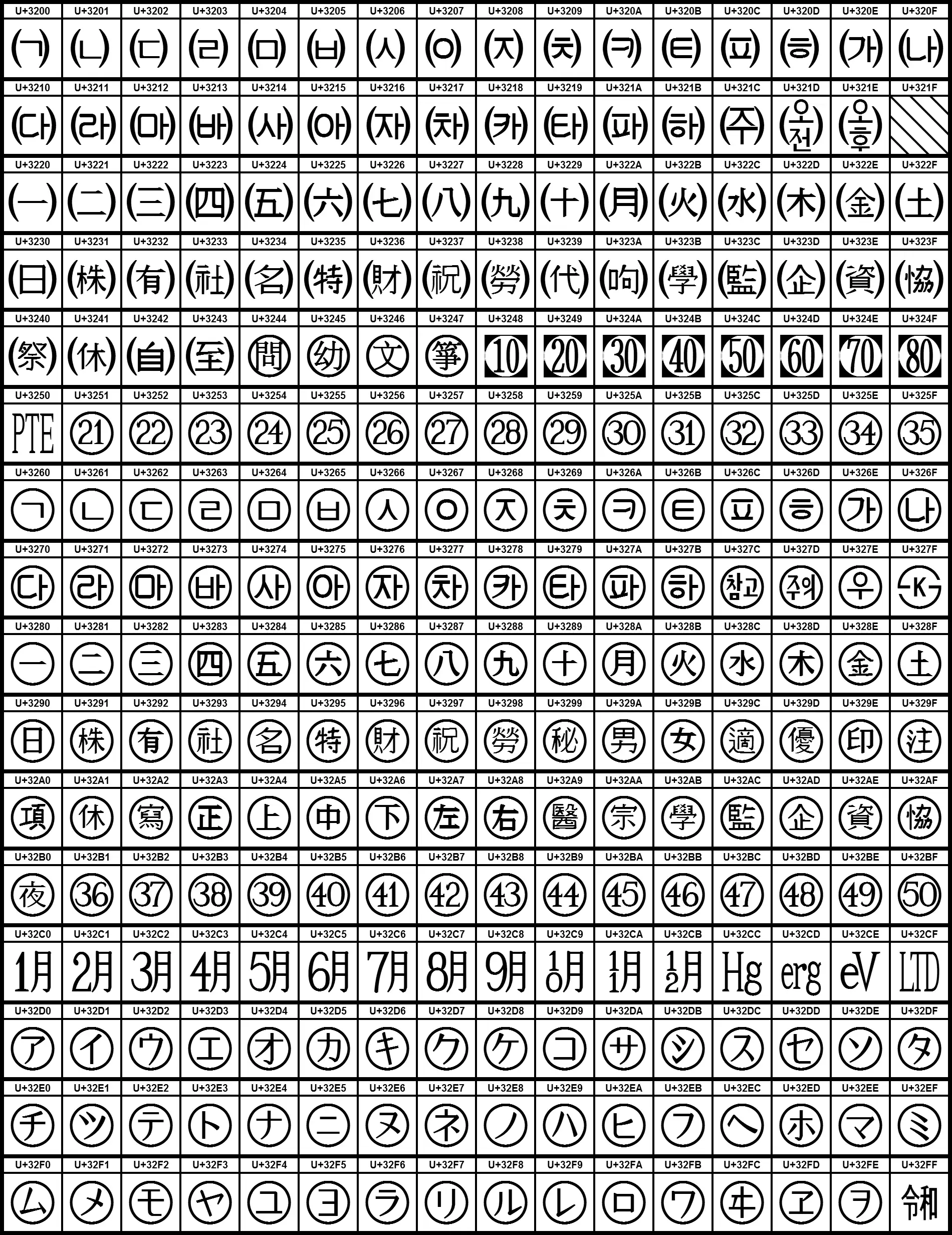 | U+3200 | U+3201 | U+3202 | U+3203 | U+3204 | U+3205 | U+3206 | U+3207 | U+3208 | U+3209 | U+320A | U+320B | U+320C | U+320D | U+320E | U+320F |
|---|---|---|---|---|---|---|---|---|---|---|---|---|---|---|---|
| ㈀ | ㈁ | ㈂ | ㈃ | ㈄ | ㈅ | ㈆ | ㈇ | ㈈ | ㈉ | ㈊ | ㈋ | ㈌ | ㈍ | ㈎ | ㈏ |
| U+3210 | U+3211 | U+3212 | U+3213 | U+3214 | U+3215 | U+3216 | U+3217 | U+3218 | U+3219 | U+321A | U+321B | U+321C | U+321D | U+321E | U+321F |
| ㈐ | ㈑ | ㈒ | ㈓ | ㈔ | ㈕ | ㈖ | ㈗ | ㈘ | ㈙ | ㈚ | ㈛ | ㈜ | ㈝ | ㈞ | |
| U+3220 | U+3221 | U+3222 | U+3223 | U+3224 | U+3225 | U+3226 | U+3227 | U+3228 | U+3229 | U+322A | U+322B | U+322C | U+322D | U+322E | U+322F |
| ㈠ | ㈡ | ㈢ | ㈣ | ㈤ | ㈥ | ㈦ | ㈧ | ㈨ | ㈩ | ㈪ | ㈫ | ㈬ | ㈭ | ㈮ | ㈯ |
| U+3230 | U+3231 | U+3232 | U+3233 | U+3234 | U+3235 | U+3236 | U+3237 | U+3238 | U+3239 | U+323A | U+323B | U+323C | U+323D | U+323E | U+323F |
| ㈰ | ㈱ | ㈲ | ㈳ | ㈴ | ㈵ | ㈶ | ㈷ | ㈸ | ㈹ | ㈺ | ㈻ | ㈼ | ㈽ | ㈾ | ㈿ |
| U+3240 | U+3241 | U+3242 | U+3243 | U+3244 | U+3245 | U+3246 | U+3247 | U+3248 | U+3249 | U+324A | U+324B | U+324C | U+324D | U+324E | U+324F |
| ㉀ | ㉁ | ㉂ | ㉃ | ㉄ | ㉅ | ㉆ | ㉇ | ㉈ | ㉉ | ㉊ | ㉋ | ㉌ | ㉍ | ㉎ | ㉏ |
| U+3250 | U+3251 | U+3252 | U+3253 | U+3254 | U+3255 | U+3256 | U+3257 | U+3258 | U+3259 | U+325A | U+325B | U+325C | U+325D | U+325E | U+325F |
| PTE | ㉑ | ㉒ | ㉓ | ㉔ | ㉕ | ㉖ | ㉗ | ㉘ | ㉙ | ㉚ | ㉛ | ㉜ | ㉝ | ㉞ | ㉟ |
| U+3260 | U+3261 | U+3262 | U+3263 | U+3264 | U+3265 | U+3266 | U+3267 | U+3268 | U+3269 | U+326A | U+326B | U+326C | U+326D | U+326E | U+326F |
| ㉠ | ㉡ | ㉢ | ㉣ | ㉤ | ㉥ | ㉦ | ㉧ | ㉨ | ㉩ | ㉪ | ㉫ | ㉬ | ㉭ | ㉮ | ㉯ |
| U+3270 | U+3271 | U+3272 | U+3273 | U+3274 | U+3275 | U+3276 | U+3277 | U+3278 | U+3279 | U+327A | U+327B | U+327C | U+327D | U+327E | U+327F |
| ㉰ | ㉱ | ㉲ | ㉳ | ㉴ | ㉵ | ㉶ | ㉷ | ㉸ | ㉹ | ㉺ | ㉻ | ㉼ | ㉽ | ㉾ | ㉿ |
| U+3280 | U+3281 | U+3282 | U+3283 | U+3284 | U+3285 | U+3286 | U+3287 | U+3288 | U+3289 | U+328A | U+328B | U+328C | U+328D | U+328E | U+328F |
| ㊀ | ㊁ | ㊂ | ㊃ | ㊄ | ㊅ | ㊆ | ㊇ | ㊈ | ㊉ | ㊊ | ㊋ | ㊌ | ㊍ | ㊎ | ㊏ |
| U+3290 | U+3291 | U+3292 | U+3293 | U+3294 | U+3295 | U+3296 | U+3297 | U+3298 | U+3299 | U+329A | U+329B | U+329C | U+329D | U+329E | U+329F |
| ㊐ | ㊑ | ㊒ | ㊓ | ㊔ | ㊕ | ㊖ | ㊗ | ㊘ | ㊙ | ㊚ | ㊛ | ㊜ | ㊝ | ㊞ | ㊟ |
| U+32A0 | U+32A1 | U+32A2 | U+32A3 | U+32A4 | U+32A5 | U+32A6 | U+32A7 | U+32A8 | U+32A9 | U+32AA | U+32AB | U+32AC | U+32AD | U+32AE | U+32AF |
| ㊠ | ㊡ | ㊢ | ㊣ | ㊤ | ㊥ | ㊦ | ㊧ | ㊨ | ㊩ | ㊪ | ㊫ | ㊬ | ㊭ | ㊮ | ㊯ |
| U+32B0 | U+32B1 | U+32B2 | U+32B3 | U+32B4 | U+32B5 | U+32B6 | U+32B7 | U+32B8 | U+32B9 | U+32BA | U+32BB | U+32BC | U+32BD | U+32BE | U+32BF |
| ㊰ | ㊱ | ㊲ | ㊳ | ㊴ | ㊵ | ㊶ | ㊷ | ㊸ | ㊹ | ㊺ | ㊻ | ㊼ | ㊽ | ㊾ | ㊿ |
| U+32C0 | U+32C1 | U+32C2 | U+32C3 | U+32C4 | U+32C5 | U+32C6 | U+32C7 | U+32C8 | U+32C9 | U+32CA | U+32CB | U+32CC | U+32CD | U+32CE | U+32CF |
| 1月 | 2月 | 3月 | 4月 | 5月 | 6月 | 7月 | 8月 | 9月 | 10月 | 11月 | 12月 | Hg | erg | eV | LTD |
| U+32D0 | U+32D1 | U+32D2 | U+32D3 | U+32D4 | U+32D5 | U+32D6 | U+32D7 | U+32D8 | U+32D9 | U+32DA | U+32DB | U+32DC | U+32DD | U+32DE | U+32DF |
| ㋐ | ㋑ | ㋒ | ㋓ | ㋔ | ㋕ | ㋖ | ㋗ | ㋘ | ㋙ | ㋚ | ㋛ | ㋜ | ㋝ | ㋞ | ㋟ |
| U+32E0 | U+32E1 | U+32E2 | U+32E3 | U+32E4 | U+32E5 | U+32E6 | U+32E7 | U+32E8 | U+32E9 | U+32EA | U+32EB | U+32EC | U+32ED | U+32EE | U+32EF |
| ㋠ | ㋡ | ㋢ | ㋣ | ㋤ | ㋥ | ㋦ | ㋧ | ㋨ | ㋩ | ㋪ | ㋫ | ㋬ | ㋭ | ㋮ | ㋯ |
| U+32F0 | U+32F1 | U+32F2 | U+32F3 | U+32F4 | U+32F5 | U+32F6 | U+32F7 | U+32F8 | U+32F9 | U+32FA | U+32FB | U+32FC | U+32FD | U+32FE | U+32FF |
| ㋰ | ㋱ | ㋲ | ㋳ | ㋴ | ㋵ | ㋶ | ㋷ | ㋸ | ㋹ | ㋺ | ㋻ | ㋼ | ㋽ | ㋾ | 令和 |